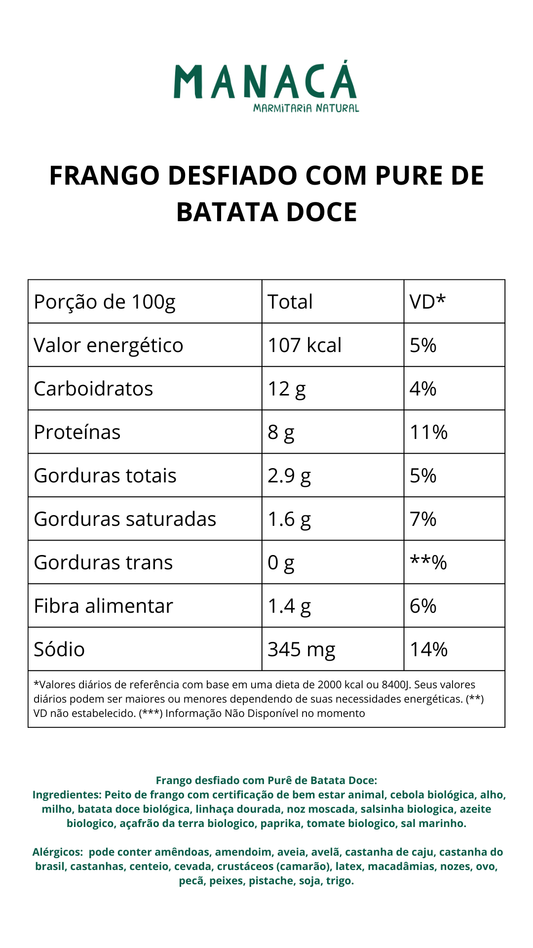 MANACÁ
MARMITARIA NATURAL

FRANGO DESFIADO COM PURE DE BATATA DOCE

| Porção de 100g | Total | VD* |
|---|---|---|
| Valor energético | 107 kcal | 5% |
| Carboidratos | 12 g | 4% |
| Proteínas | 8 g | 11% |
| Gorduras totais | 2.9 g | 5% |
| Gorduras saturadas | 1.6 g | 7% |
| Gorduras trans | 0 g | **% |
| Fibra alimentar | 1.4 g | 6% |
| Sódio | 345 mg | 14% |

*Valores diários de referência com base em uma dieta de 2000 kcal ou 8400J. Seus valores diários podem ser maiores ou menores dependendo de suas necessidades energéticas. (**) VD não estabelecido. (***) Informação Não Disponível no momento

Frango desfiado com Purê de Batata Doce:
Ingredientes: Peito de frango com certificação de bem estar animal, cebola biológica, alho, milho, batata doce biológica, linhaça dourada, noz moscada, salsinha biologica, azeite biologico, açafrão da terra biologico, paprika, tomate biologico, sal marinho.

Alérgicos: pode conter amêndoas, amendoim, aveia, avelã, castanha de caju, castanha do brasil, castanhas, centeio, cevada, crustáceos (camarão), latex, macadâmias, nozes, ovo, pecã, peixes, pistache, soja, trigo.